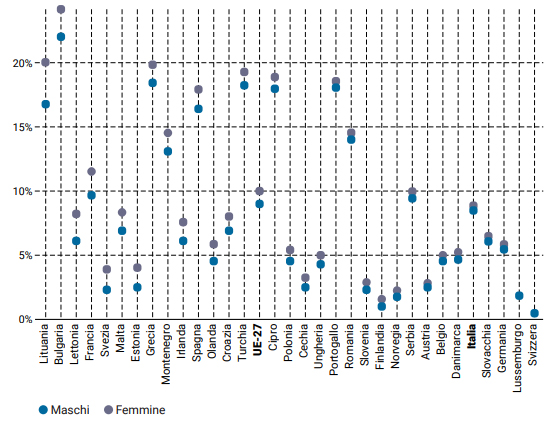 20%
15%
10%
5%
0%

Lituania
Bulgaria
Lettonia
Francia
Svezia
Malta
Estonia
Grecia
Montenegro
Irlanda
Spagna
Olanda
Croazia
Turchia
UE-27
Cipro
Polonia
Cechia
Ungheria
Portogallo
Romania
Slovenia
Finlandia
Norvegia
Serbia
Austria
Belgio
Danimarca
Italia
Slovacchia
Germania
Lussemburgo
Svizzera

Maschi
Femmine